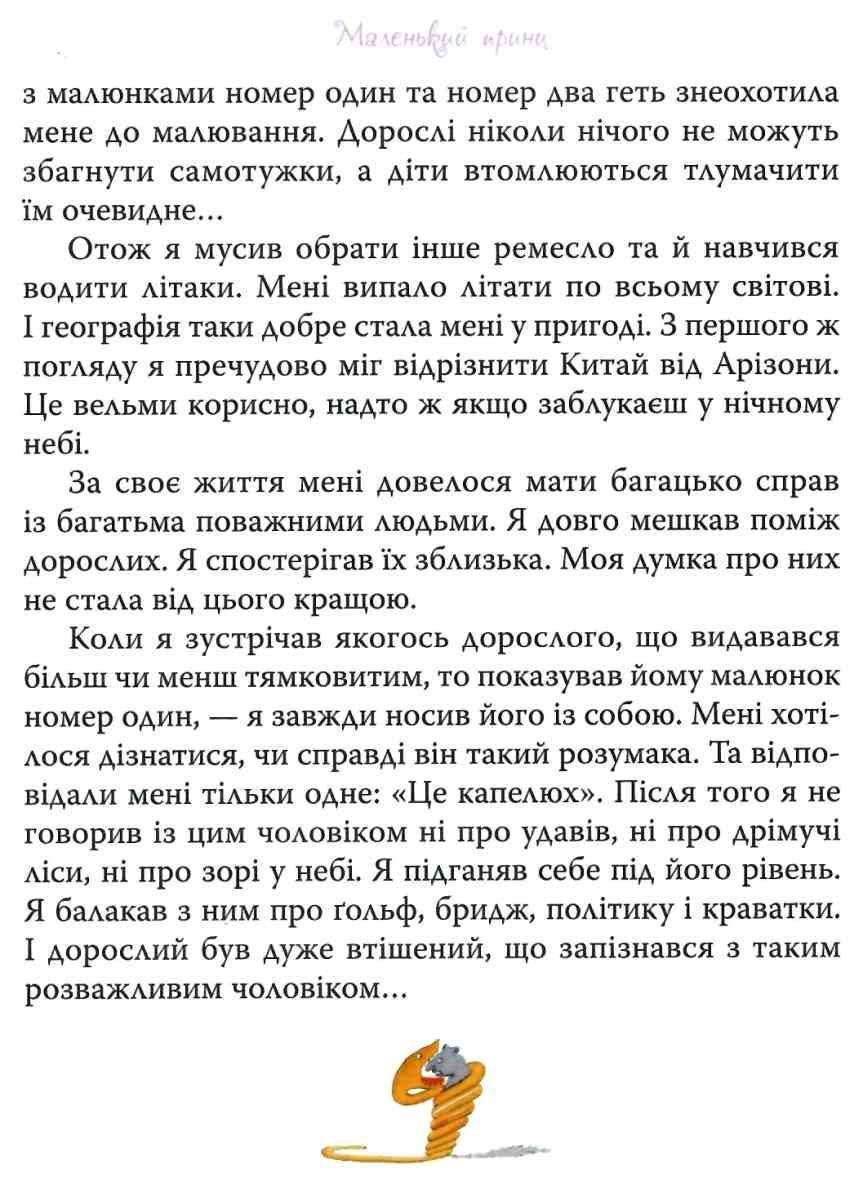 Маленький принц

з малюнками номер один та номер два геть знеохотила мене до малювання. Дорослі ніколи нічого не можуть збагнути самотужки, а діти втомлюються тлумачити їм очевидне...

Отож я мусив обрати інше ремесло та й навчився водити літаки. Мені випало літати по всьому світові. І географія таки добре стала мені у пригоді. З першого ж погляду я пречудово міг відрізнити Китай від Арізони. Це вельми корисно, надто ж якщо заблукаєш у нічному небі.

За своє життя мені довелося мати багацько справ із багатьма поважними людьми. Я довго мешкав поміж дорослих. Я спостерігав їх зблизька. Моя думка про них не стала від цього кращою.

Коли я зустрічав якогось дорослого, що видавався більш чи менш тямковитим, то показував йому малюнок номер один, — я завжди носив його із собою. Мені хотілося дізнатися, чи справді він такий розумака. Та відповідали мені тільки одне: «Це капелюх». Після того я не говорив із цим чоловіком ні про удавів, ні про дрімучі ліси, ні про зорі у небі. Я підганяв себе під його рівень. Я балакав з ним про ґольф, бридж, політику і краватки. І дорослий був дуже втішений, що запізнався з таким розважливим чоловіком...